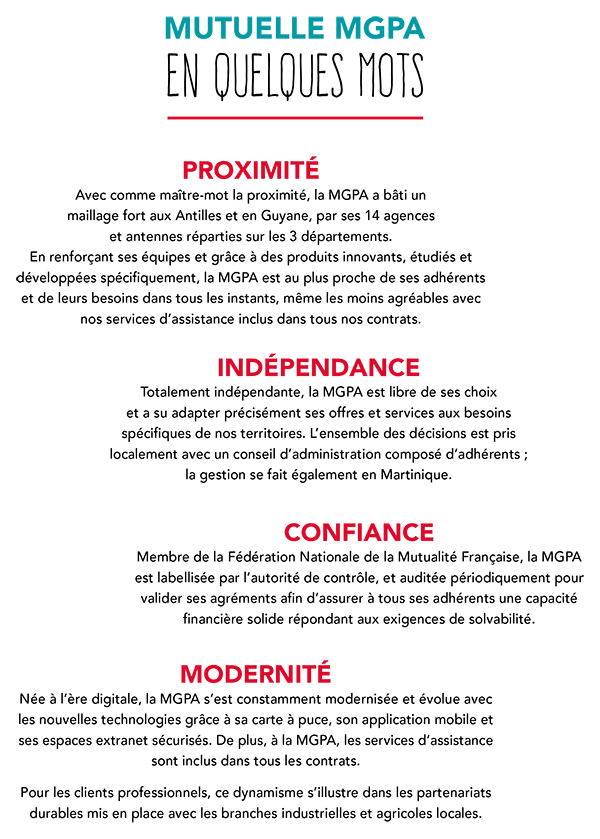 MUTUELLE MGPA
EN QUELQUES MOTS

PROXIMITÉ
Avec comme maître-mot la proximité, la MGPA a bâti un maillage fort aux Antilles et en Guyane, par ses 14 agences et antennes réparties sur les 3 départements.
En renforçant ses équipes et grâce à des produits innovants, étudiés et développées spécifiquement, la MGPA est au plus proche de ses adhérents et de leurs besoins dans tous les instants, même les moins agréables avec nos services d'assistance inclus dans tous nos contrats.

INDÉPENDANCE
Totalement indépendante, la MGPA est libre de ses choix et a su adapter précisément ses offres et services aux besoins spécifiques de nos territoires. L'ensemble des décisions est pris localement avec un conseil d'administration composé d'adhérents ; la gestion se fait également en Martinique.

CONFIANCE
Membre de la Fédération Nationale de la Mutualité Française, la MGPA est labellisée par l'autorité de contrôle, et auditée périodiquement pour valider ses agréments afin d'assurer à tous ses adhérents une capacité financière solide répondant aux exigences de solvabilité.

MODERNITÉ
Née à l'ère digitale, la MGPA s'est constamment modernisée et évolue avec les nouvelles technologies grâce à sa carte à puce, son application mobile et ses espaces extranet sécurisés. De plus, à la MGPA, les services d'assistance sont inclus dans tous les contrats.

Pour les clients professionnels, ce dynamisme s'illustre dans les partenariats durables mis en place avec les branches industrielles et agricoles locales.